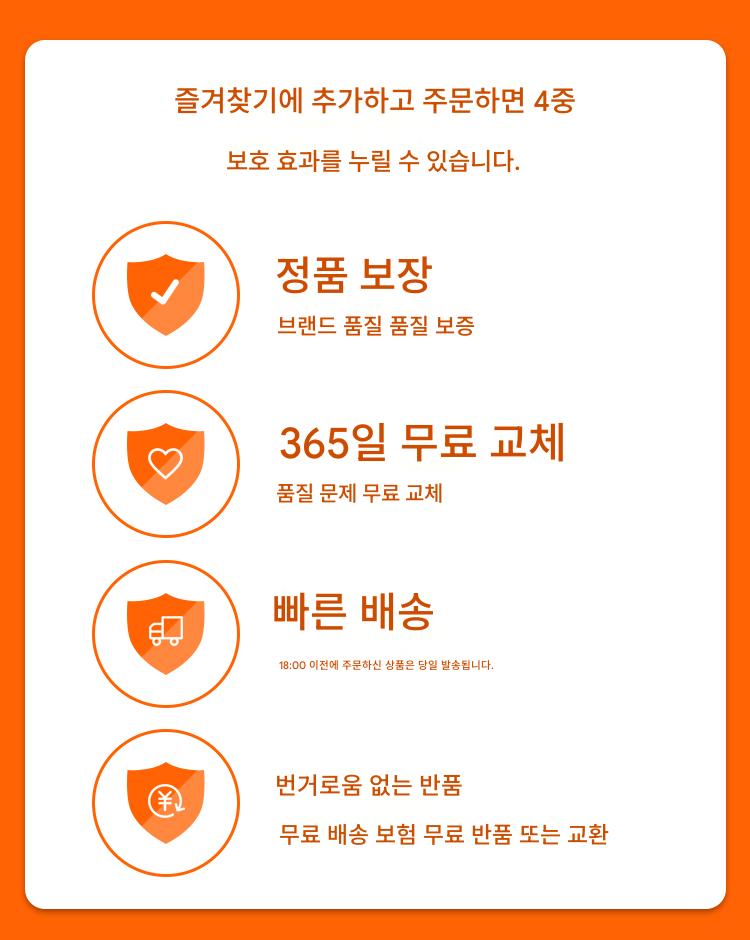 즐겨찾기에 추가하고 주문하면 4중

보호 효과를 누릴 수 있습니다.

정품 보장

브랜드 품질 품질 보증

365일 무료 교체

품질 문제 무료 교체

빠른 배송

18:00 이전에 주문하신 상품은 당일 발송됩니다.

번거로움 없는 반품

무료 배송 보험 무료 반품 또는 교환